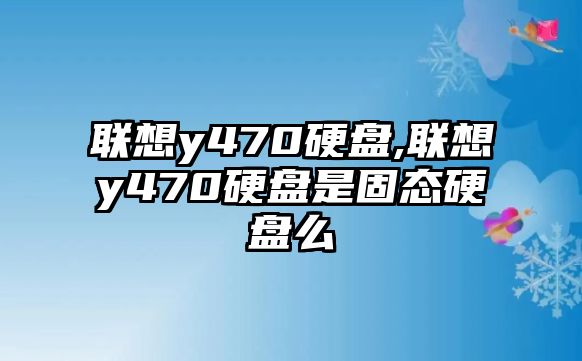 联想y470硬盘,联想y470硬盘是固态硬盘么